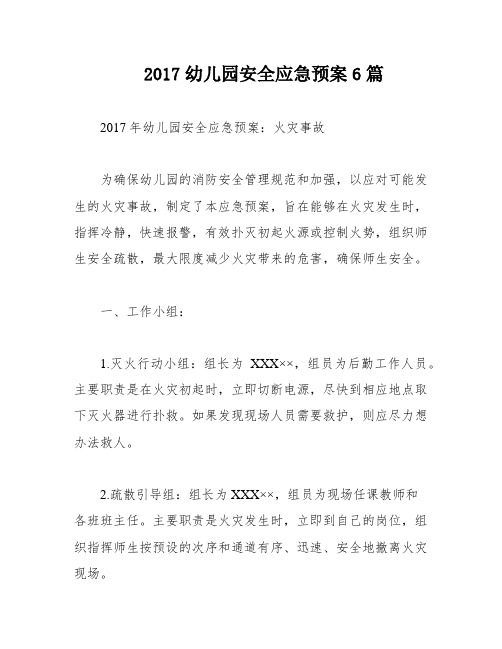 2017 幼儿园安全应急预案 6 篇

2017 年幼儿园安全应急预案：火灾事故

为确保幼儿园的消防安全管理规范和加强，以应对可能发生的火灾事故，制定了本应急预案，旨在能够在火灾发生时，指挥冷静，快速报警，有效扑灭初起火源或控制火势，组织师生安全疏散，最大限度减少火灾带来的危害，确保师生安全。

一、工作小组：

1.灭火行动小组：组长为 XXX××，组员为后勤工作人员。主要职责是在火灾初起时，立即切断电源，尽快到相应地点取下灭火器进行扑救。如果发现现场人员需要救护，则应尽力想办法救人。

2.疏散引导组：组长为 XXX××，组员为现场任课教师和各班班主任。主要职责是火灾发生时，立即到自己的岗位，组织指挥师生按预设的次序和通道有序、迅速、安全地撤离火灾现场。